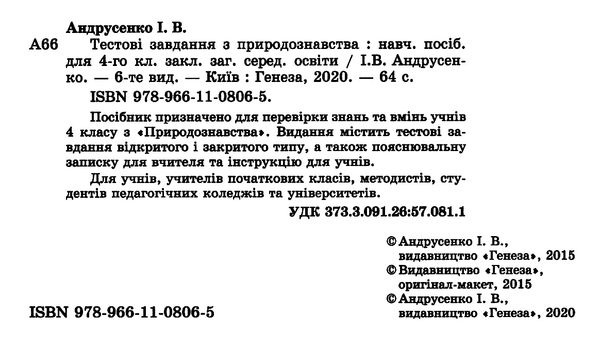 Андрусенко І. В.

А66 Тестові завдання з природознавства : навч. посіб. для 4-го кл. закл. заг. серед. освіти / І.В. Андрусенко. — 6-те вид. — Київ : Генеза, 2020. — 64 с.

ISBN 978-966-11-0806-5.

Посібник призначено для перевірки знань та вмінь учнів 4 класу з «Природознавства». Видання містить тестові завдання відкритого і закритого типу, а також пояснювальну записку для вчителя та інструкцію для учнів.

Для учнів, учителів початкових класів, методистів, студентів педагогічних коледжів та університетів.

УДК 373.3.091.26:57.081.1

© Андрусенко І. В., видавництво «Генеза», 2015
© Видавництво «Генеза», оригінал-макет, 2015
© Андрусенко І. В., видавництво «Генеза», 2020

ISBN 978-966-11-0806-5